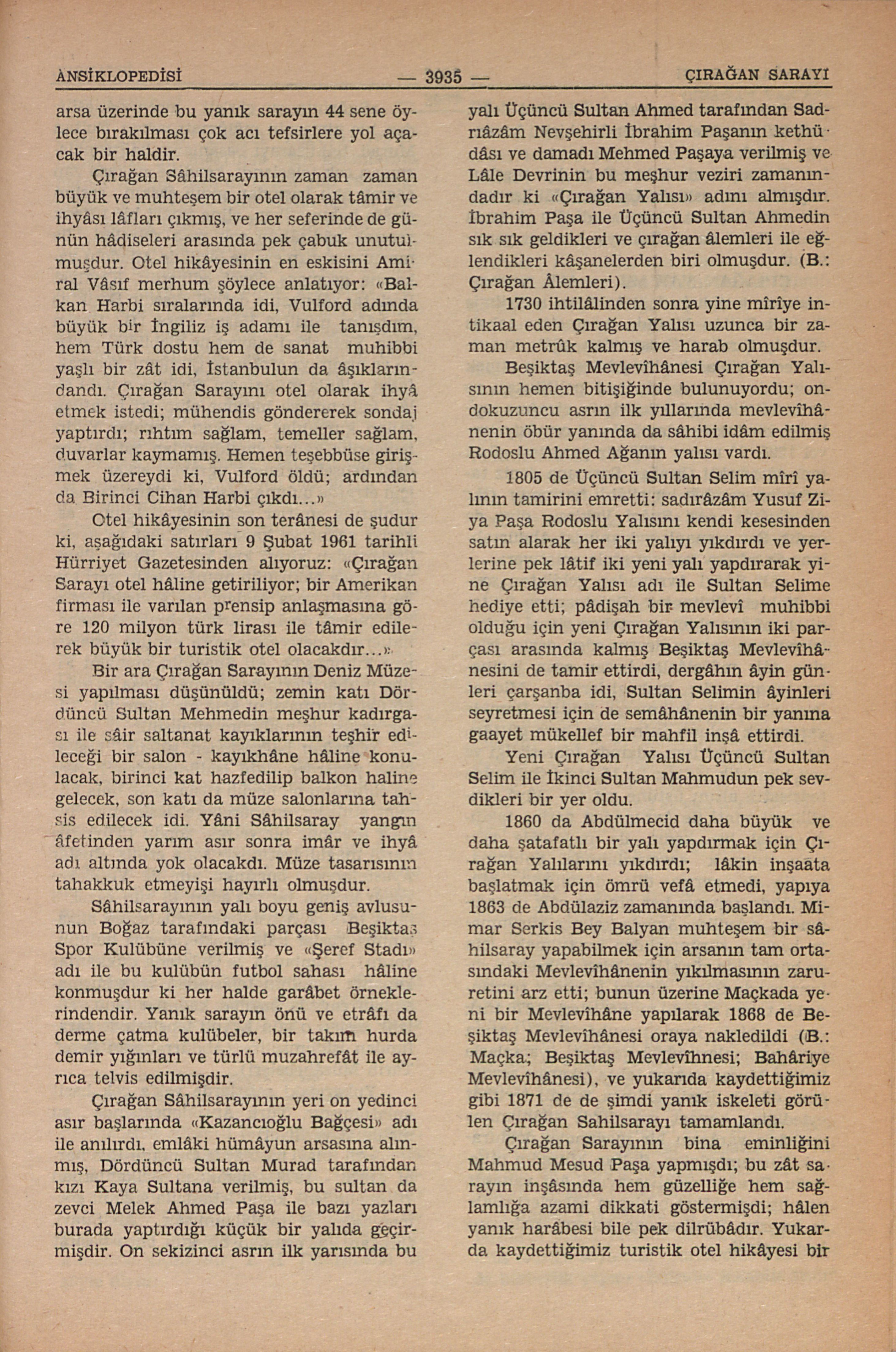 ANSİKLOPEDİSİ — 3935 — ÇIRAĞAN SARAYI

arsa üzerinde bu yanık sarayın 44 sene öylece bırakılması çok acı tefsirlere yol açacak bir haldir.

Çırağan Sâhilsarayının zaman zaman büyük ve muhteşem bir otel olarak tâmir ve ihyâsı lâfları çıkmış, ve her seferinde de günün hâdiseleri arasında pek çabuk unutulmuşdur. Otel hikâyesinin en eskisini Amiral Vâsıf merhum şöylece anlatıyor: «Balkan Harbi sıralarında idi, Vulford adında büyük bir İngiliz iş adamı ile tanışdım, hem Türk dostu hem de sanat muhibbi yaşlı bir zât idi, İstanbulun da âşıklarındandı. Çırağan Sarayını otel olarak ihyâ etmek istedi; mühendis göndererek sondaj yaptırdı; rıhtım sağlam, temeller sağlam, duvarlar kaymamış. Hemen teşebbüse girişmek üzereydi ki, Vulford öldü; ardından da Birinci Cihan Harbi çıkdı...»

Otel hikâyesinin son terânesi de şudur ki, aşağıdaki satırları 9 Şubat 1961 tarihli Hürriyet Gazetesinden alıyoruz: «Çırağan Sarayı otel hâline getiriliyor; bir Amerikan firması ile varılan prensip anlaşmasına göre 120 milyon türk lirası ile tâmir edilerek büyük bir turistik otel olacakdır...»

Bir ara Çırağan Sarayının Deniz Müzesi yapılması düşünüldü; zemin katı Dördüncü Sultan Mehmedin meşhur kadırgası ile sâir saltanat kayıklarının teşhir edileceği bir salon - kayıkhâne hâline konulacak, birinci kat hazfedilip balkon haline gelecek, son katı da müze salonlarına tahsis edilecek idi. Yâni Sâhilsaray yangın âfetinden yarım asır sonra imâr ve ihyâ adı altında yok olacakdı. Müze tasarısının tahakkuk etmeyişi hayırlı olmuşdur.

Sâhilsarayının yalı boyu geniş avlusunun Boğaz tarafındaki parçası Beşiktaş Spor Kulübüne verilmiş ve «Şeref Stadı» adı ile bu kulübün futbol sahası hâline konmuşdur ki her halde garâbet örneklerindendir. Yanık sarayın önü ve etrâfı da derme çatma kulübeler, bir takım hurda demir yığınları ve türlü muzahrefât ile ayrıca telvis edilmişdir.

Çırağan Sâhilsarayının yeri on yedinci asır başlarında «Kazancıoğlu Bağçesi» adı ile anılırdı, emlâki hümâyun arsasına alınmış, Dördüncü Sultan Murad tarafından kızı Kaya Sultana verilmiş, bu sultan da zevci Melek Ahmed Paşa ile bazı yazları burada yaptırdığı küçük bir yalıda geçirmişdir. On sekizinci asrın ilk yarısında bu yalı Üçüncü Sultan Ahmed tarafından Sadrıâzâm Nevşehirli İbrahim Paşanın kethüdâsı ve damadı Mehmed Paşaya verilmiş ve Lâle Devrinin bu meşhur veziri zamanındadır ki «Çırağan Yalısı» adını almışdır. İbrahim Paşa ile Üçüncü Sultan Ahmedin sık sık geldikleri ve çırağan âlemleri ile eğlendikleri kâşanelerden biri olmuşdur. (B.: Çırağan Âlemleri).

1730 ihtilâlinden sonra yine mîrîye intikaal eden Çırağan Yalısı uzunca bir zaman metrûk kalmış ve harab olmuşdur.

Beşiktaş Mevlevîhânesi Çırağan Yalısının hemen bitişiğinde bulunuyordu; ondokuzuncu asrın ilk yıllarında mevlevîhânenin öbür yanında da sâhibi idâm edilmiş Rodoslu Ahmed Ağanın yalısı vardı.

1805 de Üçüncü Sultan Selim mîrî yalının tamirini emretti: sadırâzâm Yusuf Ziya Paşa Rodoslu Yalısını kendi kesesinden satın alarak her iki yalıyı yıkdırdı ve yerlerine pek lâtif iki yeni yalı yapdırarak yine Çırağan Yalısı adı ile Sultan Selime hediye etti; pâdişah bir mevlevî muhibbi olduğu için yeni Çırağan Yalısının iki parçası arasında kalmış Beşiktaş Mevlevîhânesini de tamir ettirdi, dergâhın âyin günleri çarşanba idi, Sultan Selimin âyinleri seyretmesi için de semâhânenin bir yanına gaayet mükellef bir mahfil inşâ ettirdi.

Yeni Çırağan Yalısı Üçüncü Sultan Selim ile İkinci Sultan Mahmudun pek sevdikleri bir yer oldu.

1860 da Abdülmecid daha büyük ve daha şatafatlı bir yalı yapdırmak için Çırağan Yalılarını yıkdırdı; lâkin inşaata başlatmak için ömrü vefâ etmedi, yapıya 1863 de Abdülaziz zamanında başlandı. Mimar Serkis Bey Balyan muhteşem bir sâhilsaray yapabilmek için arsanın tam ortasındaki Mevlevîhânenin yıkılmasının zaruretini arz etti; bunun üzerine Maçkada yeni bir Mevlevîhâne yapılarak 1868 de Beşiktaş Mevlevîhânesi oraya nakledildi (B.: Maçka; Beşiktaş Mevlevîhnesi; Bahâriye Mevlevîhânesi), ve yukarıda kaydettiğimiz gibi 1871 de de şimdi yanık iskeleti görülen Çırağan Sahilsarayı tamamlandı.

Çırağan Sarayının bina eminliğini Mahmud Mesud Paşa yapmışdı; bu zât sarayın inşâsında hem güzelliğe hem sağlamlığa azami dikkati göstermişdi; hâlen yanık harâbesi bile pek dilrübâdır. Yukarda kaydettiğimiz turistik otel hikâyesi bir